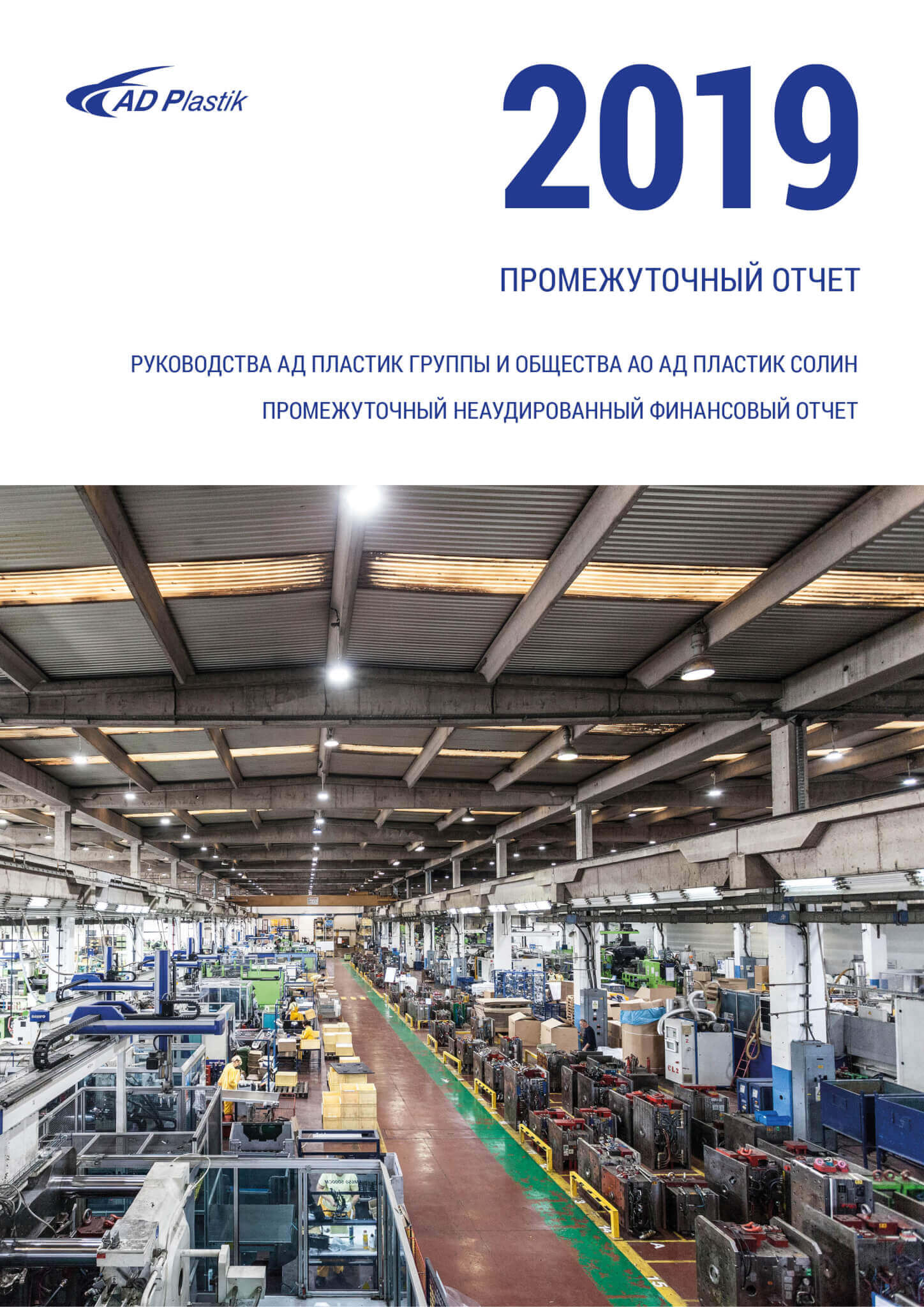 AD Plastik

2019

ПРОМЕЖУТОЧНЫЙ ОТЧЕТ

РУКОВОДСТВА АД ПЛАСТИК ГРУППЫ И ОБЩЕСТВА АО АД ПЛАСТИК СОЛИН

ПРОМЕЖУТОЧНЫЙ НЕАУДИРОВАННЫЙ ФИНАНСОВЫЙ ОТЧЕТ